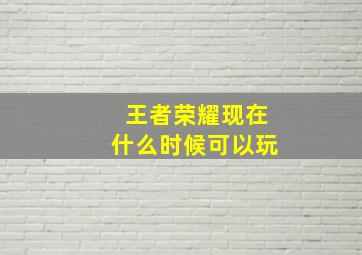 王者荣耀现在
什么时候可以玩